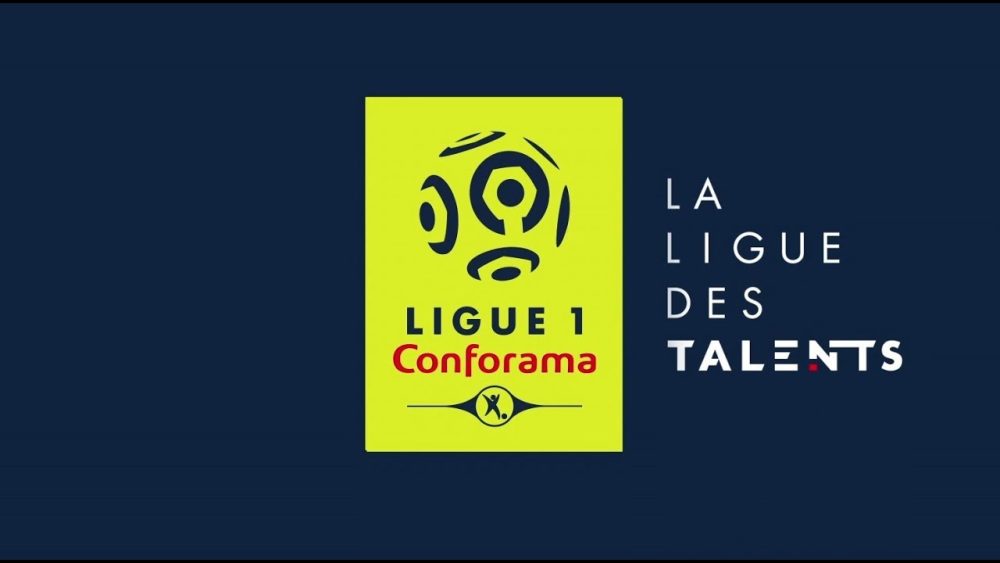 LIGUE 1
Conforama

LA
LIGUE
DES
TALENTS